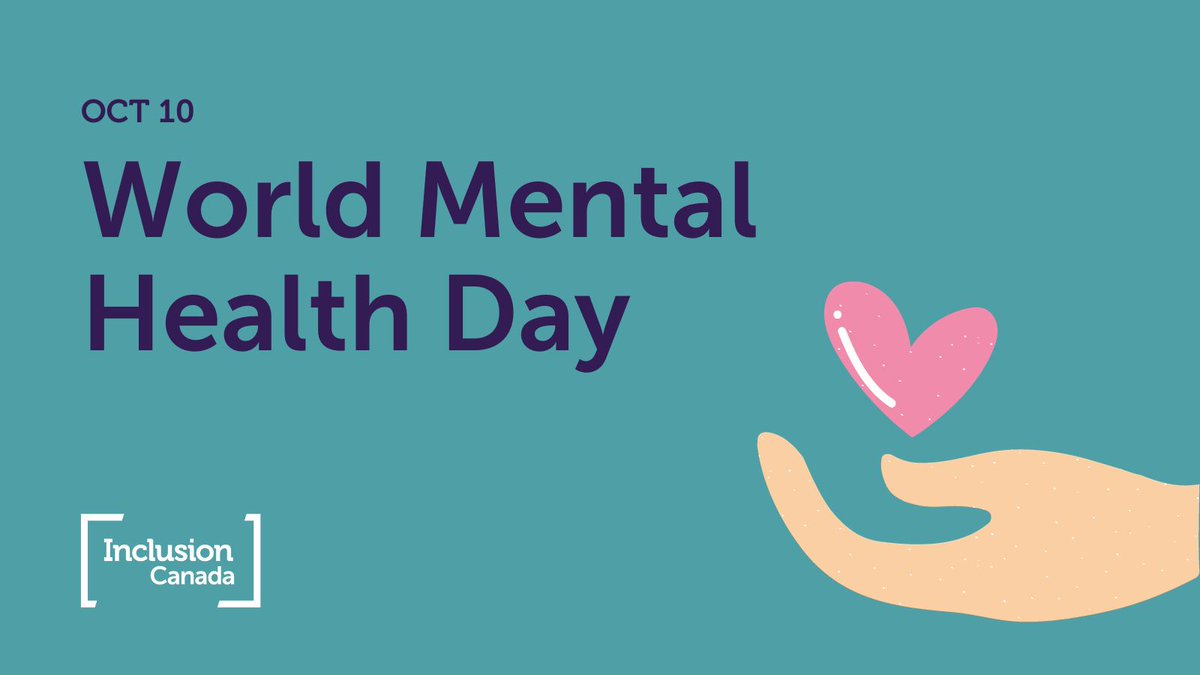 OCT 10

World Mental Health Day

Inclusion Canada